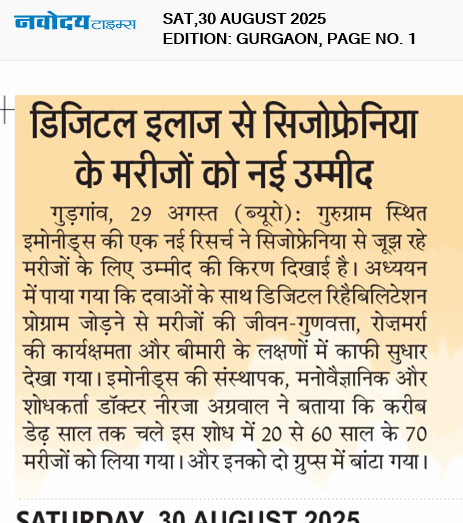 नवोदय टाइम्स

SAT,30 AUGUST 2025
EDITION: GURGAON, PAGE NO. 1

डिजिटल इलाज से सिजोफ्रेनिया के मरीजों को नई उम्मीद

गुड़गांव, 29 अगस्त (ब्यूरो): गुरुग्राम स्थित इमोनीड्स की एक नई रिसर्च ने सिजोफ्रेनिया से जूझ रहे मरीजों के लिए उम्मीद की किरण दिखाई है। अध्ययन में पाया गया कि दवाओं के साथ डिजिटल रिहैबिलिटेशन प्रोग्राम जोड़ने से मरीजों की जीवन-गुणवत्ता, रोज़मर्रा की कार्यक्षमता और बीमारी के लक्षणों में काफी सुधार देखा गया। इमोनीड्स की संस्थापक, मनोवैज्ञानिक और शोधकर्ता डॉक्टर नीरजा अग्रवाल ने बताया कि करीब डेढ़ साल तक चले इस शोध में 20 से 60 साल के 70 मरीजों को लिया गया। और इनको दो ग्रुप्स में बांटा गया।

SATURDAY, 30 AUGUST 2025